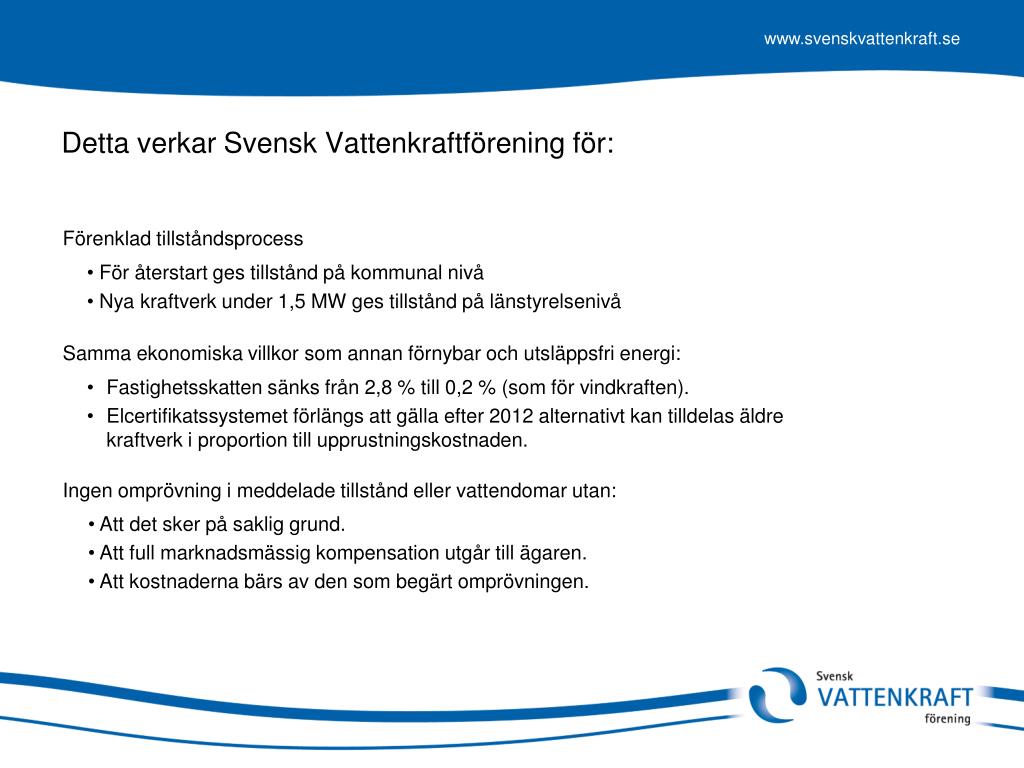 www.svenskvattenkraft.se

Detta verkar Svensk Vattenkraftförening för:

Förenklad tillståndsprocess

• För återstart ges tillstånd på kommunal nivå
• Nya kraftverk under 1,5 MW ges tillstånd på länstyrelsenivå

Samma ekonomiska villkor som annan förnybar och utsläppsfri energi:

• Fastighetsskatten sänks från 2,8 % till 0,2 % (som för vindkraften).
• Elcertifikatssystemet förlängs att gälla efter 2012 alternativt kan tilldelas äldre kraftverk i proportion till upprustningskostnaden.

Ingen omprövning i meddelade tillstånd eller vattendomar utan:

• Att det sker på saklig grund.
• Att full marknadsmässig kompensation utgår till ägaren.
• Att kostnaderna bärs av den som begärt omprövningen.

Svensk
VATTENKRAFT
förening